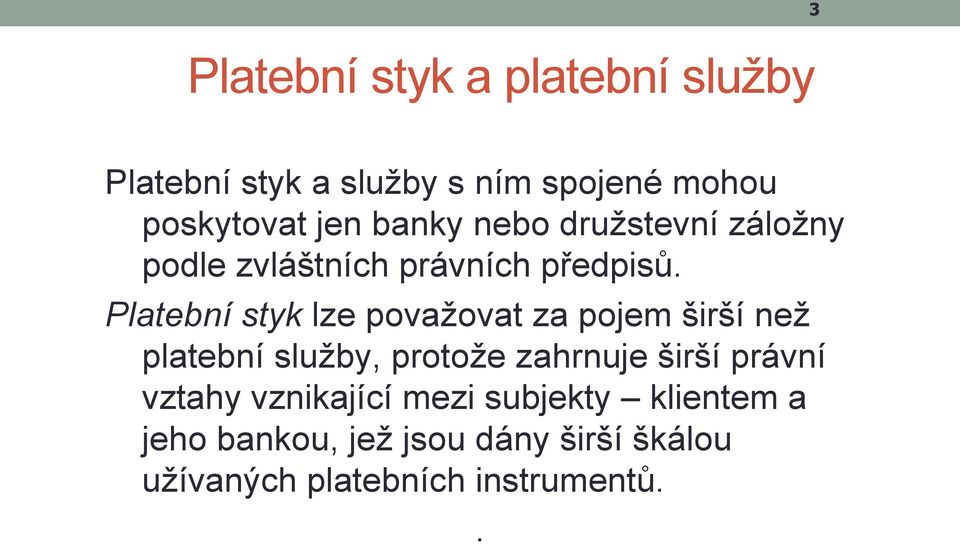 3

Platební styk a platební služby

Platební styk a služby s ním spojené mohou poskytovat jen banky nebo družstevní záložny podle zvláštních právních předpisů.

Platební styk lze považovat za pojem širší než platební služby, protože zahrnuje širší právní vztahy vznikající mezi subjekty – klientem a jeho bankou, jež jsou dány širší škálou užívaných platebních instrumentů.

.